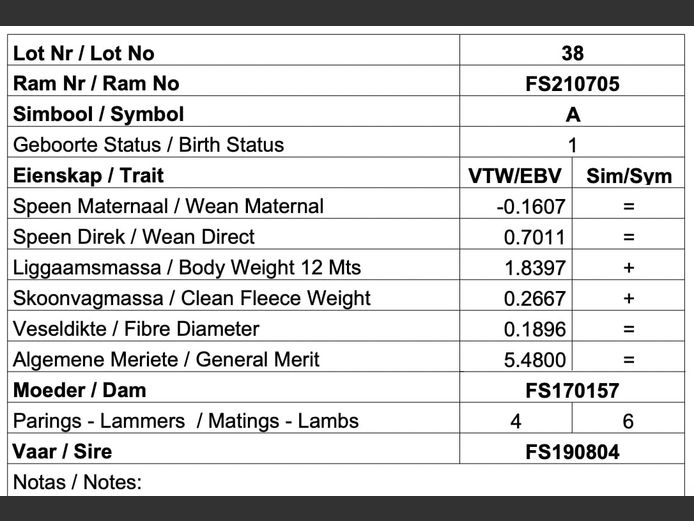 | Lot Nr / Lot No | 38 | |
|---|---|---|
| Ram Nr / Ram No | FS210705 | |
| Simbool / Symbol | A | |
| Geboorte Status / Birth Status | 1 | |
| Eienskap / Trait | VTW/EBV | Sim/Sym |
| Speen Maternaal / Wean Maternal | -0.1607 | = |
| Speen Direk / Wean Direct | 0.7011 | = |
| Liggaamsmassa / Body Weight 12 Mts | 1.8397 | + |
| Skoonvagmassa / Clean Fleece Weight | 0.2667 | + |
| Veseldikte / Fibre Diameter | 0.1896 | = |
| Algemene Meriete / General Merit | 5.4800 | = |
| Moeder / Dam | FS170157 | |
| Parings - Lammers / Matings - Lambs | 4 | 6 |
| Vaar / Sire | FS190804 | |
| Notas / Notes: | | |